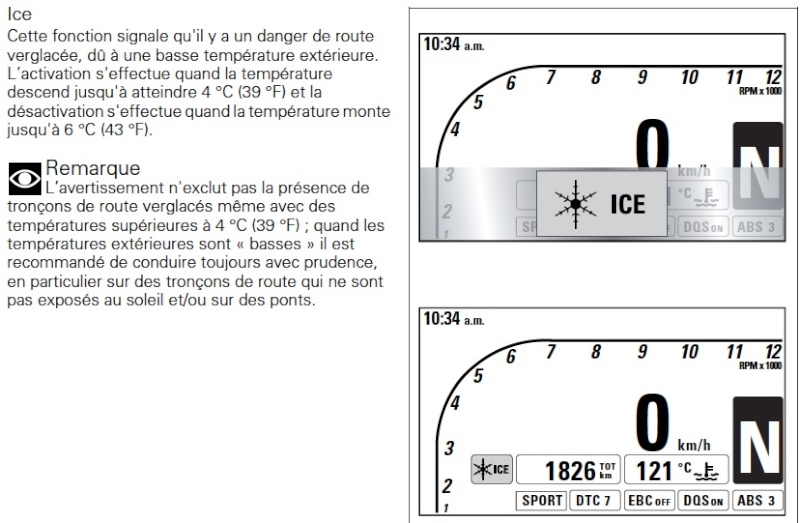 Ice
Cette fonction signale qu'il y a un danger de route verglacée, dû à une basse température extérieure. L'activation s'effectue quand la température descend jusqu'à atteindre 4 °C (39 °F) et la désactivation s'effectue quand la température monte jusqu'à 6 °C (43 °F).

Remarque
L'avertissement n'exclut pas la présence de tronçons de route verglacés même avec des températures supérieures à 4 °C (39 °F) ; quand les températures extérieures sont « basses » il est recommandé de conduire toujours avec prudence, en particulier sur des tronçons de route qui ne sont pas exposés au soleil et/ou sur des ponts.

10:34 a.m.
1 2 3 4 5 6 7 8 9 10 11 12
RPM x 1000
0
km/h
N
ICE
°C
SP
DQS ON
ABS 3

10:34 a.m.
1 2 3 4 5 6 7 8 9 10 11 12
RPM x 1000
0
km/h
N
ICE
1826 TOT km
121 °C
SPORT
DTC 7
EBC OFF
DQS ON
ABS 3